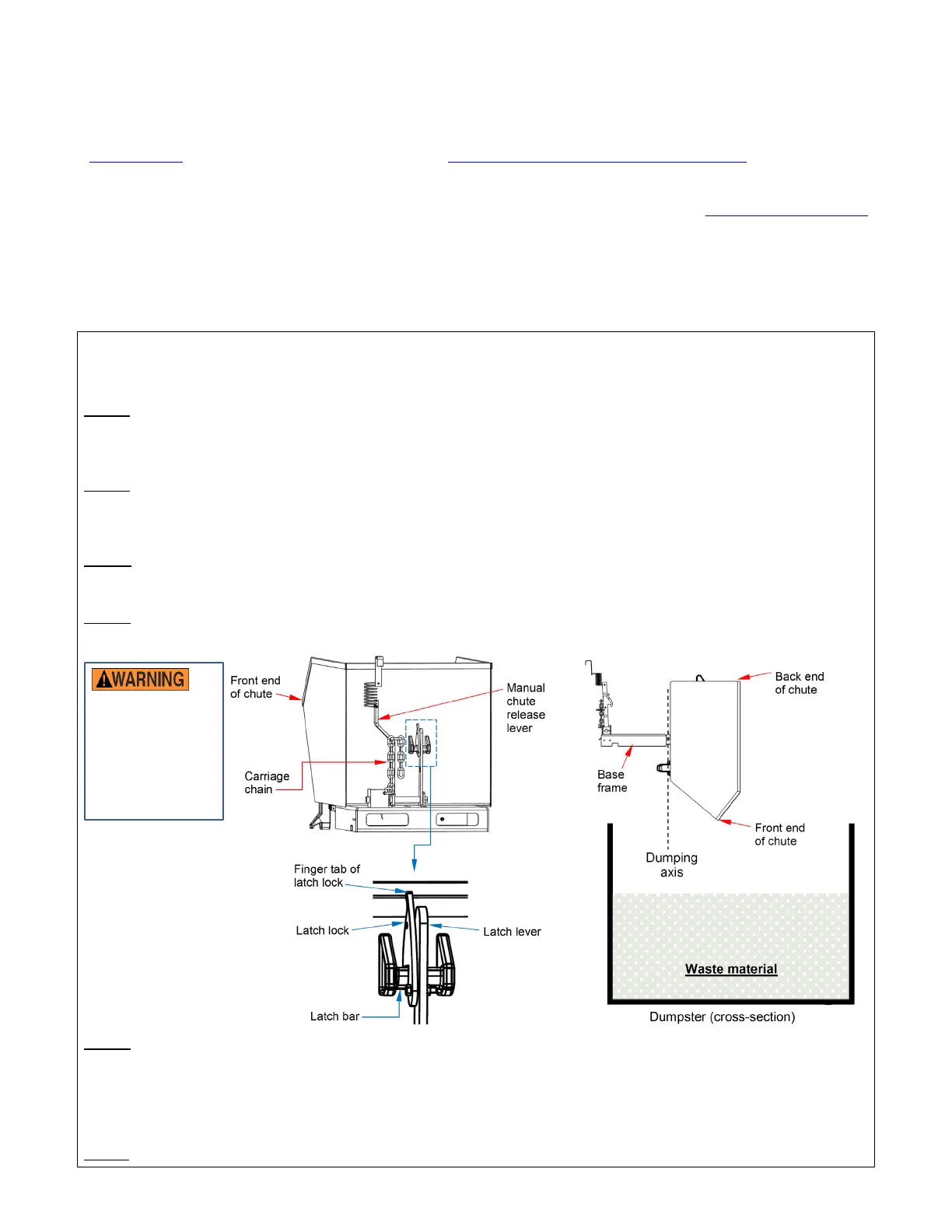 WARNING

Front end of chute

Manual chute release lever

Carriage chain

Finger tab of latch lock

Latch lock

Latch lever

Latch bar

Back end of chute

Base frame

Front end of chute

Dumping axis

Waste material

Dumpster (cross-section)